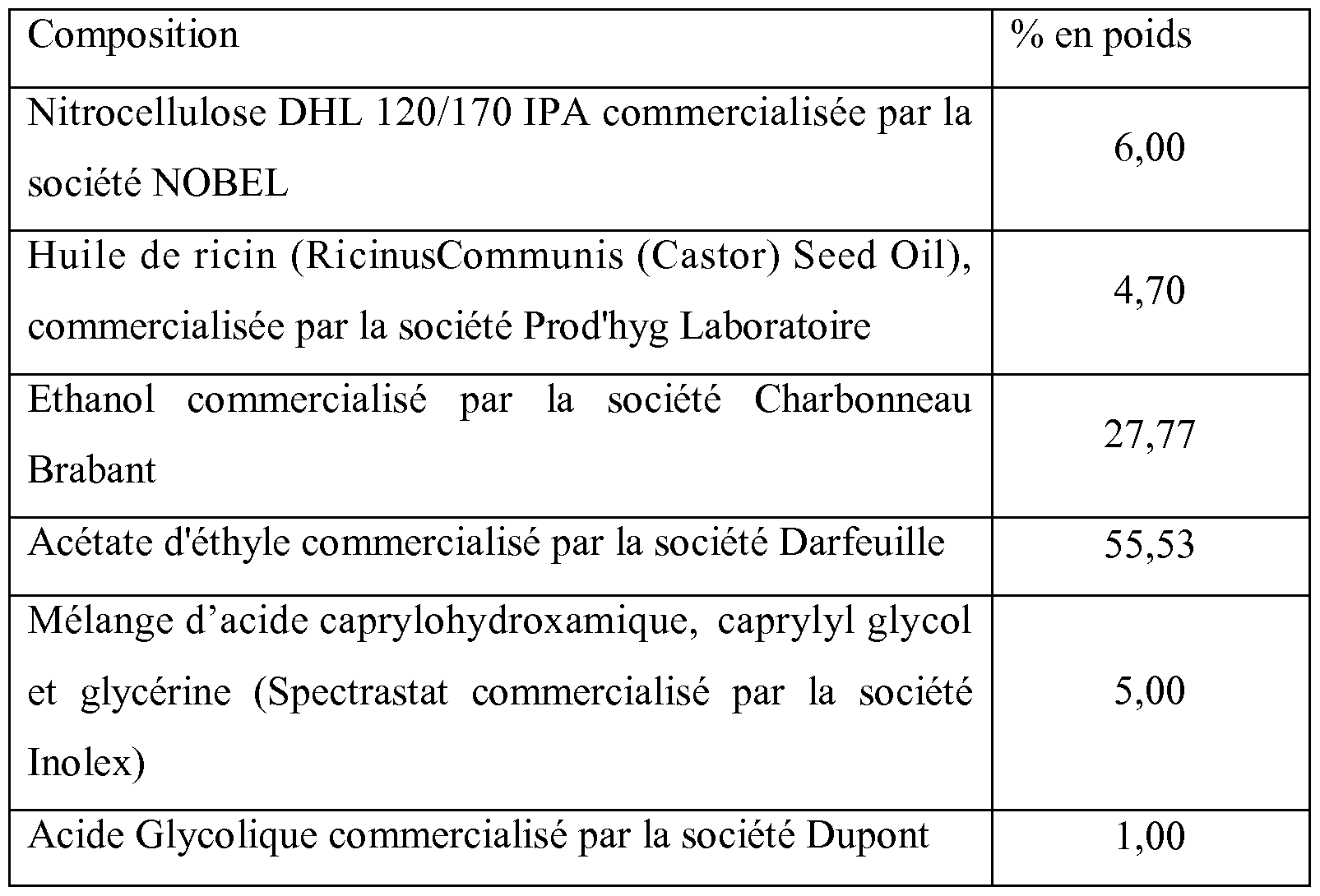 | Composition | % en poids |
|---|---|
| Nitrocellulose DHL 120/170 IPA commercialisée par la société NOBEL | 6,00 |
| Huile de ricin (RicinusCommunis (Castor) Seed Oil), commercialisée par la société Prod'hyg Laboratoire | 4,70 |
| Ethanol commercialisé par la société Charbonneau Brabant | 27,77 |
| Acétate d'éthyle commercialisé par la société Darfeuille | 55,53 |
| Mélange d’acide caprylohydroxamique, caprylyl glycol et glycérine (Spectrastat commercialisé par la société Inolex) | 5,00 |
| Acide Glycolique commercialisé par la société Dupont | 1,00 |